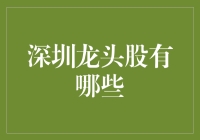 深圳龙头股有哪些